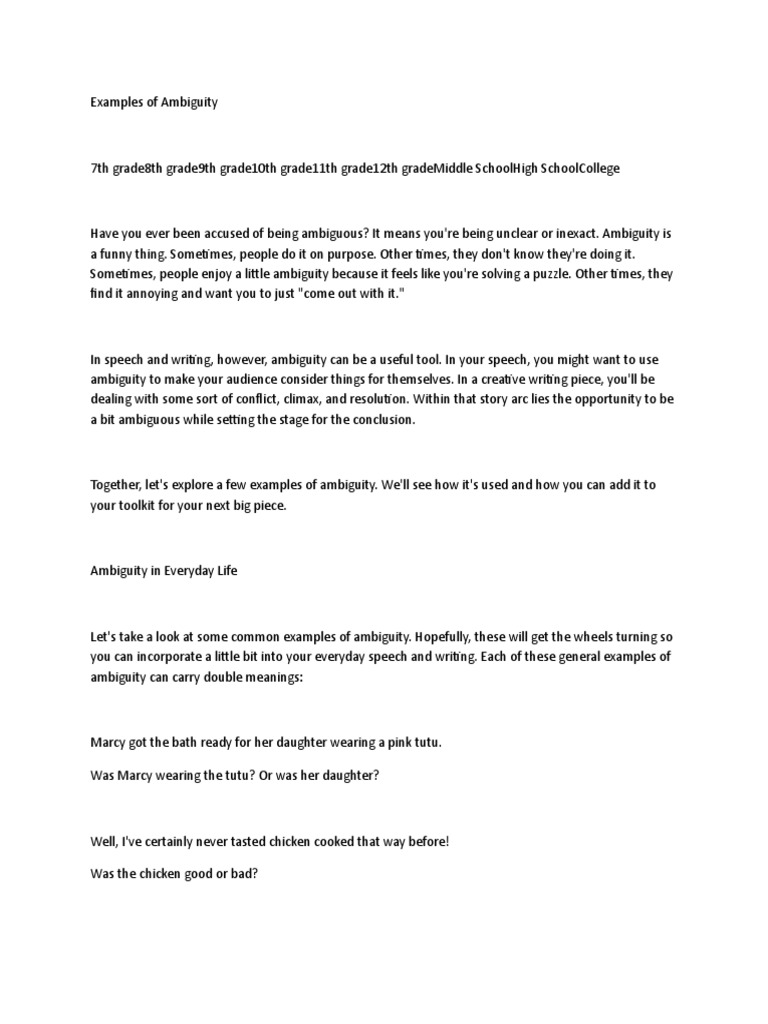 Examples of Ambiguity

7th grade8th grade9th grade10th grade11th grade12th gradeMiddle SchoolHigh SchoolCollege

Have you ever been accused of being ambiguous? It means you're being unclear or inexact. Ambiguity is a funny thing. Sometimes, people do it on purpose. Other times, they don't know they're doing it. Sometimes, people enjoy a little ambiguity because it feels like you're solving a puzzle. Other times, they find it annoying and want you to just "come out with it."

In speech and writing, however, ambiguity can be a useful tool. In your speech, you might want to use ambiguity to make your audience consider things for themselves. In a creative writing piece, you'll be dealing with some sort of conflict, climax, and resolution. Within that story arc lies the opportunity to be a bit ambiguous while setting the stage for the conclusion.

Together, let's explore a few examples of ambiguity. We'll see how it's used and how you can add it to your toolkit for your next big piece.

Ambiguity in Everyday Life

Let's take a look at some common examples of ambiguity. Hopefully, these will get the wheels turning so you can incorporate a little bit into your everyday speech and writing. Each of these general examples of ambiguity can carry double meanings:

Marcy got the bath ready for her daughter wearing a pink tutu.

Was Marcy wearing the tutu? Or was her daughter?

Well, I've certainly never tasted chicken cooked that way before!

Was the chicken good or bad?